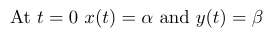 At $t = 0$ $x(t) = \alpha$ and $y(t) = \beta$